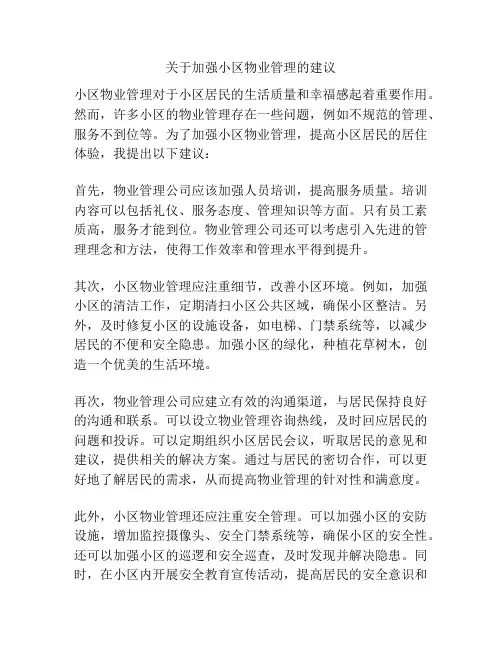 关于加强小区物业管理的建议

小区物业管理对于小区居民的生活质量和幸福感起着重要作用。然而，许多小区的物业管理存在一些问题，例如不规范的管理、服务不到位等。为了加强小区物业管理，提高小区居民的居住体验，我提出以下建议：

首先，物业管理公司应该加强人员培训，提高服务质量。培训内容可以包括礼仪、服务态度、管理知识等方面。只有员工素质高，服务才能到位。物业管理公司还可以考虑引入先进的管理理念和方法，使得工作效率和管理水平得到提升。

其次，小区物业管理应注重细节，改善小区环境。例如，加强小区的清洁工作，定期清扫小区公共区域，确保小区整洁。另外，及时修复小区的设施设备，如电梯、门禁系统等，以减少居民的不便和安全隐患。加强小区的绿化，种植花草树木，创造一个优美的生活环境。

再次，物业管理公司应建立有效的沟通渠道，与居民保持良好的沟通和联系。可以设立物业管理咨询热线，及时回应居民的问题和投诉。可以定期组织小区居民会议，听取居民的意见和建议，提供相关的解决方案。通过与居民的密切合作，可以更好地了解居民的需求，从而提高物业管理的针对性和满意度。

此外，小区物业管理还应注重安全管理。可以加强小区的安防设施，增加监控摄像头、安全门禁系统等，确保小区的安全性。还可以加强小区的巡逻和安全巡查，及时发现并解决隐患。同时，在小区内开展安全教育宣传活动，提高居民的安全意识和